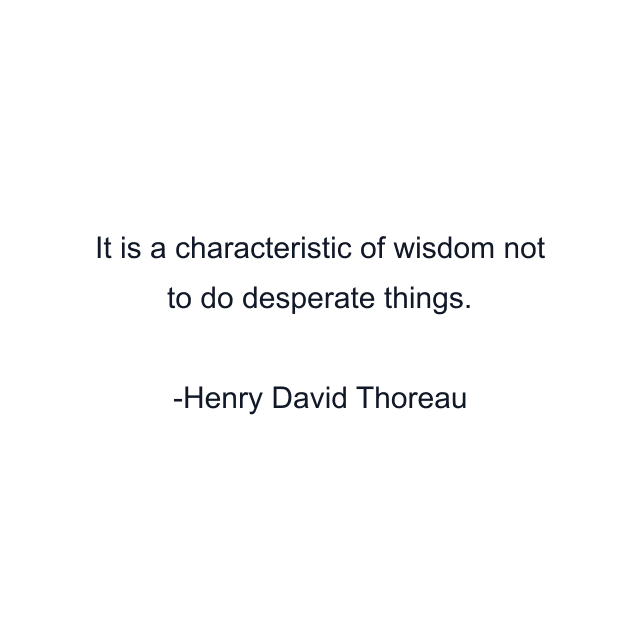 It is a characteristic of wisdom not to do desperate things.

-Henry David Thoreau